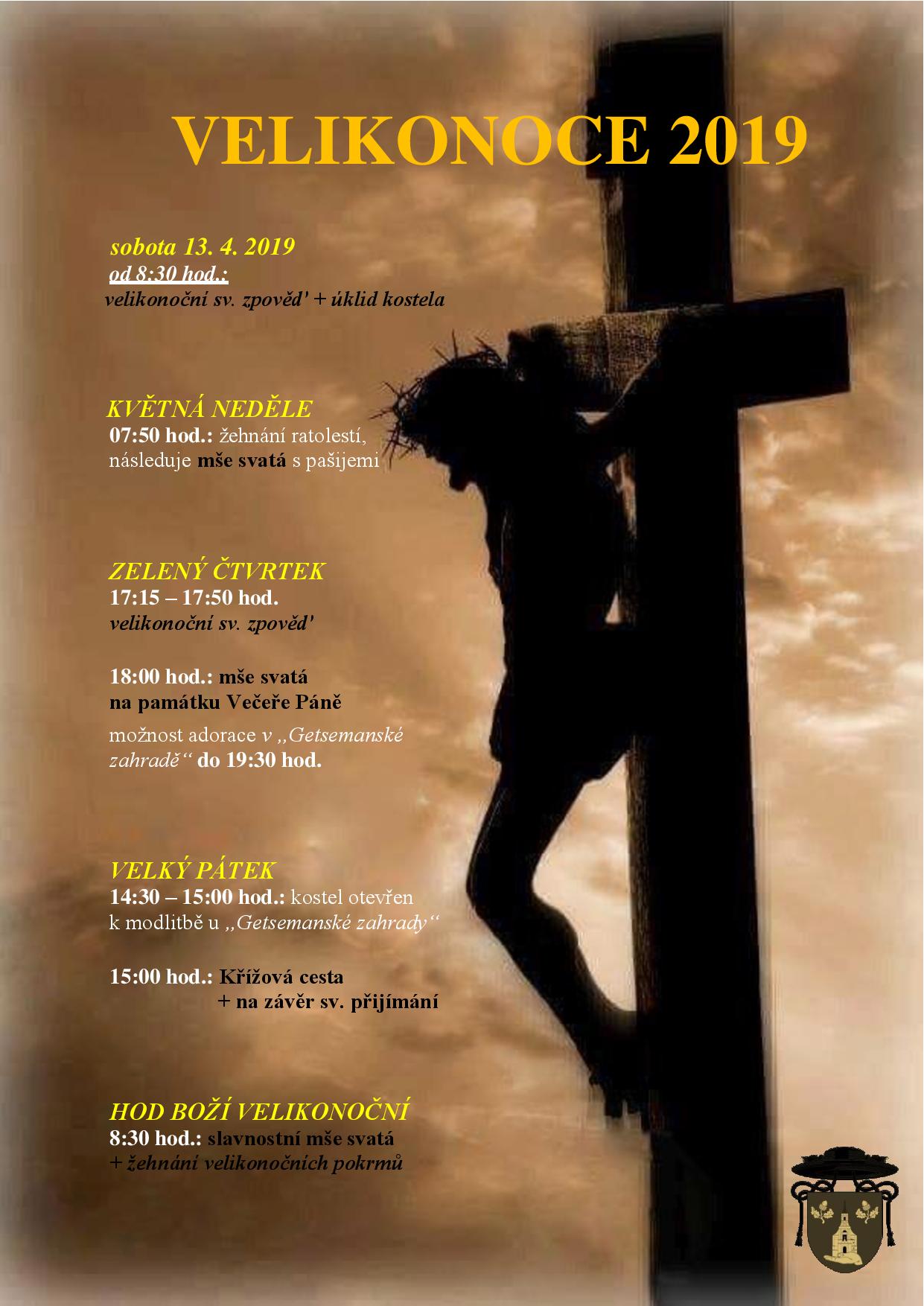 VELIKONOCE 2019

sobota 13. 4. 2019
od 8:30 hod.:
velikonoční sv. zpověď + úklid kostela

KVĚTNÁ NEDĚLE
07:50 hod.: žehnání ratolestí,
následuje mše svatá s pašijemi

ZELENÝ ČTVRTEK
17:15 – 17:50 hod.
velikonoční sv. zpověď

18:00 hod.: mše svatá
na památku Večeře Páně

možnost adorace v „Getsemanské zahradě“ do 19:30 hod.

VELKÝ PÁTEK
14:30 – 15:00 hod.: kostel otevřen
k modlitbě u „Getsemanské zahrady“

15:00 hod.: Křížová cesta
+ na závěr sv. přijímání

HOD BOŽÍ VELIKONOČNÍ
8:30 hod.: slavnostní mše svatá
+ žehnání velikonočních pokrmů